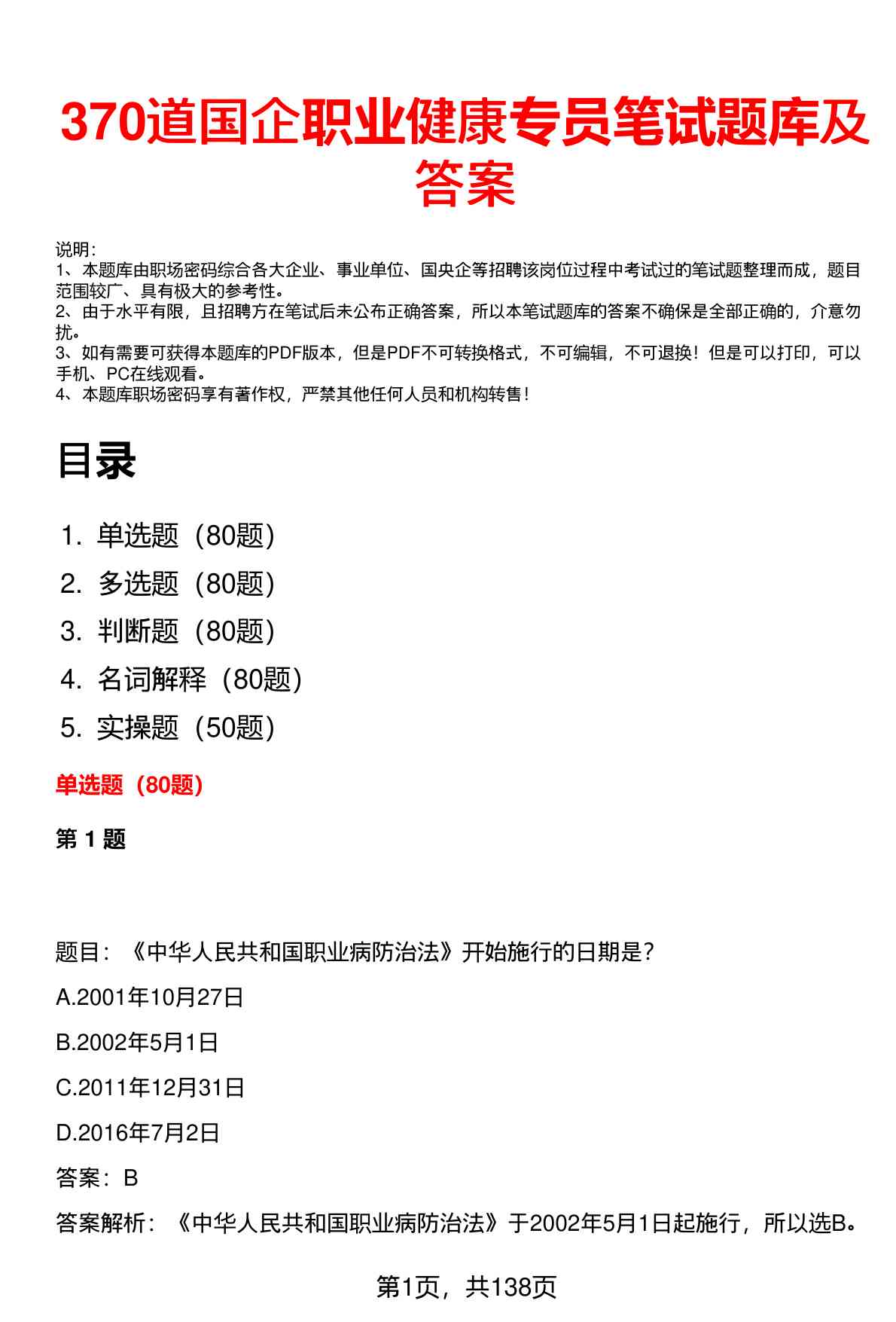 370道国企职业健康专员笔试题库及答案

说明：
1、本题库由职场密码综合各大企业、事业单位、国央企等招聘该岗位过程中考试过的笔试题整理而成，题目范围较广、具有极大的参考性。
2、由于水平有限，且招聘方在笔试后未公布正确答案，所以本笔试题库的答案不确保是全部正确的，介意勿扰。
3、如有需要可获得本题库的PDF版本，但是PDF不可转换格式，不可编辑，不可退换！但是可以打印，可以手机、PC在线观看。
4、本题库职场密码享有著作权，严禁其他任何人员和机构转售！

目录

1. 单选题（80题）
2. 多选题（80题）
3. 判断题（80题）
4. 名词解释（80题）
5. 实操题（50题）

单选题（80题）

第 1 题

题目：《中华人民共和国职业病防治法》开始施行的日期是？

A.2001年10月27日

B.2002年5月1日

C.2011年12月31日

D.2016年7月2日

答案：B

答案解析：《中华人民共和国职业病防治法》于2002年5月1日起施行，所以选B。

第1页，共138页